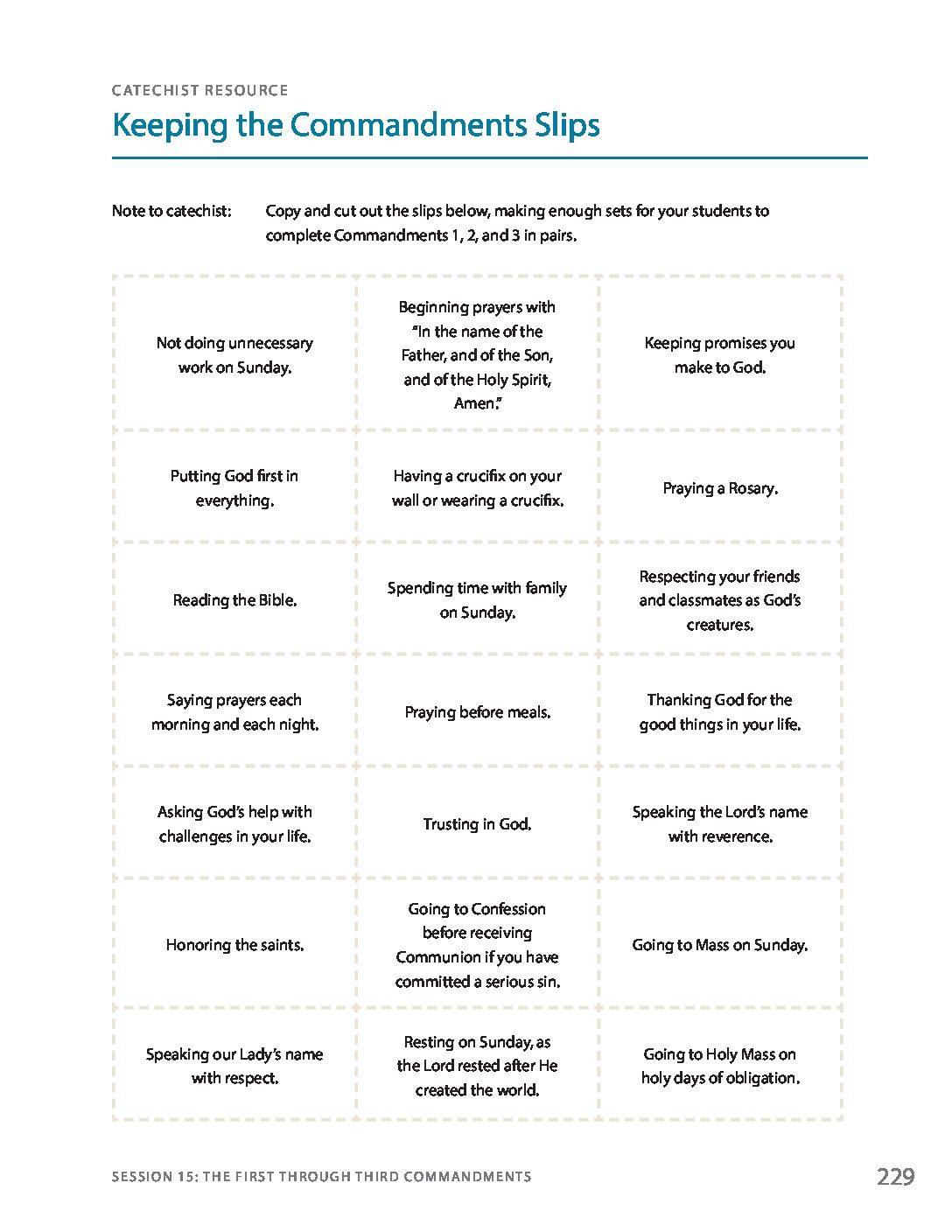 CATECHIST RESOURCE

Keeping the Commandments Slips

Note to catechist: Copy and cut out the slips below, making enough sets for your students to complete Commandments 1, 2, and 3 in pairs.

| Not doing unnecessary work on Sunday. | Beginning prayers with "In the name of the Father, and of the Son, and of the Holy Spirit, Amen." | Keeping promises you make to God. |
|---|---|---|
| Putting God first in everything. | Having a crucifix on your wall or wearing a crucifix. | Praying a Rosary. |
| Reading the Bible. | Spending time with family on Sunday. | Respecting your friends and classmates as God's creatures. |
| Saying prayers each morning and each night. | Praying before meals. | Thanking God for the good things in your life. |
| Asking God's help with challenges in your life. | Trusting in God. | Speaking the Lord's name with reverence. |
| Honoring the saints. | Going to Confession before receiving Communion if you have committed a serious sin. | Going to Mass on Sunday. |
| Speaking our Lady's name with respect. | Resting on Sunday, as the Lord rested after He created the world. | Going to Holy Mass on holy days of obligation. |

SESSION 15: THE FIRST THROUGH THIRD COMMANDMENTS 229